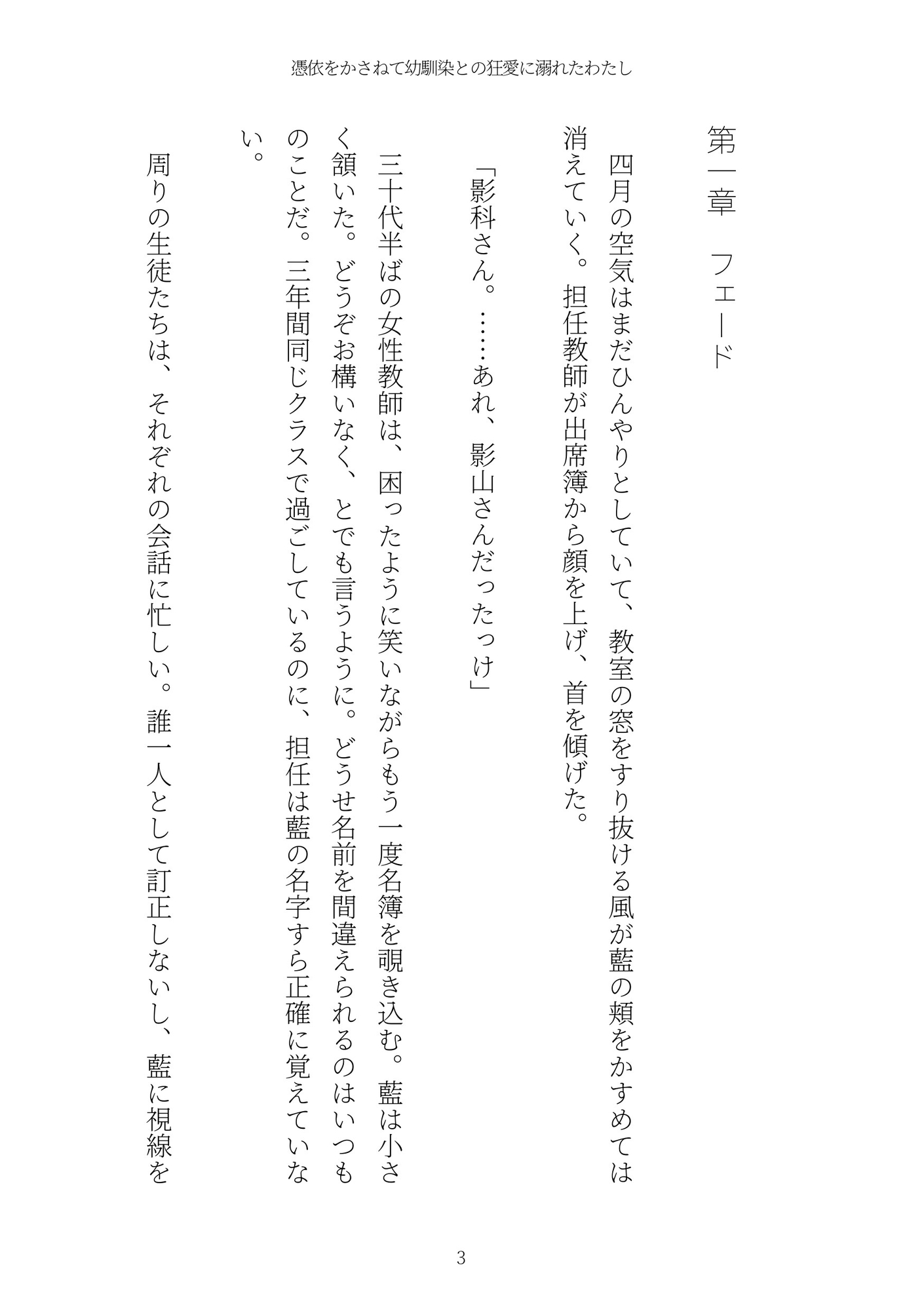 憑依をかさねて幼馴染との狂愛に溺れたわたし

第一章　フェード

四月の空気はまだひんやりとしていて、教室の窓をすり抜ける風が藍の頬をかすめては消えていく。担任教師が出席簿から顔を上げ、首を傾げた。

「影科さん。……あれ、影山さんだったっけ」

三十代半ばの女性教師は、困ったように笑いながらもう一度名簿を覗き込む。藍は小さく頷いた。どうぞお構いなく、とでも言うように。どうせ名前を間違えられるのはいつものことだ。三年間同じクラスで過ごしているのに、担任は藍の名字すら正確に覚えていない。

周りの生徒たちは、それぞれの会話に忙しい。誰一人として訂正しないし、藍に視線を

3